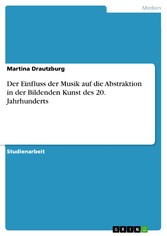 Medien

Martina Drautzburg

Der Einfluss der Musik auf die Abstraktion in der Bildenden Kunst des 20. Jahrhunderts

Studienarbeit

GRIN